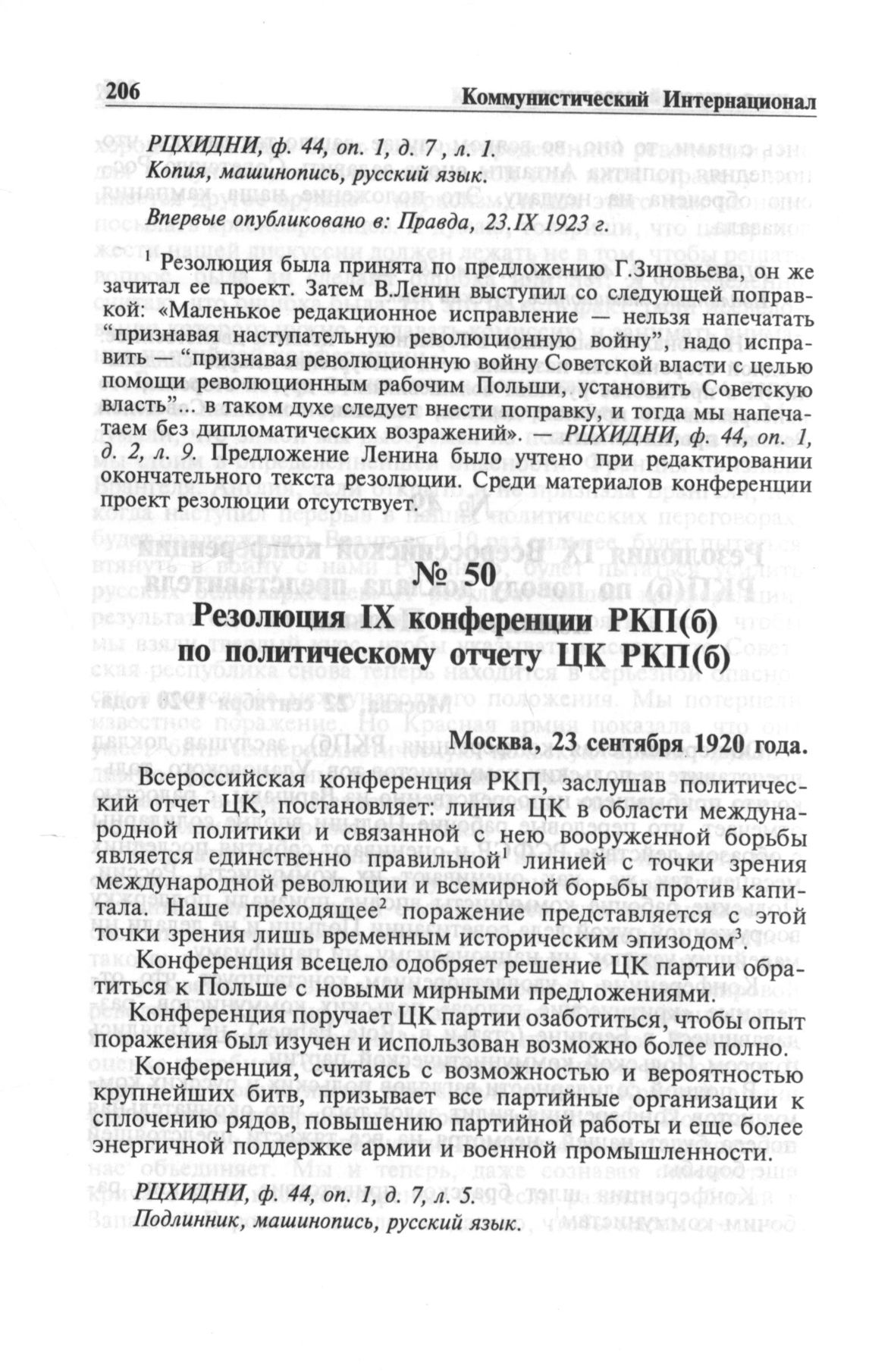 206 Коммунистический Интернационал

РЦХИДНИ, ф. 44, оп. 1, д. 7 , л. 1.
Копия, машинопись, русский язык.

Впервые опубликовано в: Правда, 23.IX 1923 г.

$^1$ Резолюция была принята по предложению Г.Зиновьева, он же зачитал ее проект. Затем В.Ленин выступил со следующей поправкой: «Маленькое редакционное исправление — нельзя напечатать “признавая наступательную революционную войну”, надо исправить — “признавая революционную войну Советской власти с целью помощи революционным рабочим Польши, установить Советскую власть”... в таком духе следует внести поправку, и тогда мы напечатаем без дипломатических возражений». — РЦХИДНИ, ф. 44, оп. 1, д. 2, л. 9. Предложение Ленина было учтено при редактировании окончательного текста резолюции. Среди материалов конференции проект резолюции отсутствует.

№ 50
Резолюция IX конференции РКП(б) по политическому отчету ЦК РКП(б)

Москва, 23 сентября 1920 года.

Всероссийская конференция РКП, заслушав политический отчет ЦК, постановляет: линия ЦК в области международной политики и связанной с нею вооруженной борьбы является единственно правильной$^1$ линией с точки зрения международной революции и всемирной борьбы против капитала. Наше преходящее$^2$ поражение представляется с этой точки зрения лишь временным историческим эпизодом$^3$.

Конференция всецело одобряет решение ЦК партии обратиться к Польше с новыми мирными предложениями.

Конференция поручает ЦК партии озаботиться, чтобы опыт поражения был изучен и использован возможно более полно.

Конференция, считаясь с возможностью и вероятностью крупнейших битв, призывает все партийные организации к сплочению рядов, повышению партийной работы и еще более энергичной поддержке армии и военной промышленности.

РЦХИДНИ, ф. 44, оп. 1, д. 7, л. 5.
Подлинник, машинопись, русский язык.